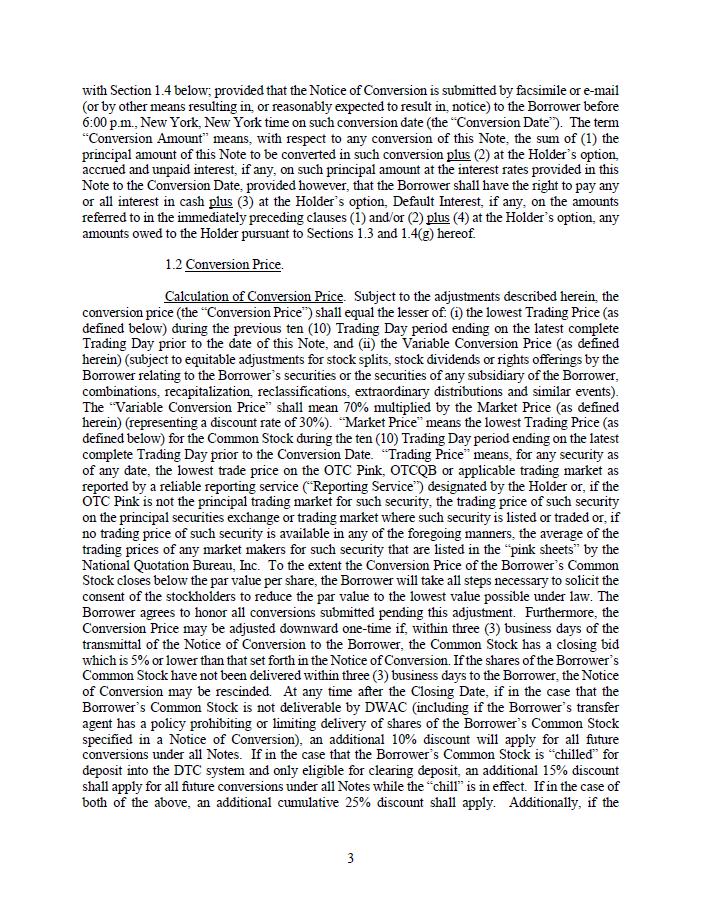 with Section 1.4 below; provided that the Notice of Conversion is submitted by facsimile or e-mail (or by other means resulting in, or reasonably expected to result in, notice) to the Borrower before 6:00 p.m., New York, New York time on such conversion date (the "Conversion Date"). The term "Conversion Amount" means, with respect to any conversion of this Note, the sum of (1) the principal amount of this Note to be converted in such conversion plus (2) at the Holder's option, accrued and unpaid interest, if any, on such principal amount at the interest rates provided in this Note to the Conversion Date, provided however, that the Borrower shall have the right to pay any or all interest in cash plus (3) at the Holder's option, Default Interest, if any, on the amounts referred to in the immediately preceding clauses (1) and/or (2) plus (4) at the Holder's option, any amounts owed to the Holder pursuant to Sections 1.3 and 1.4(g) hereof.

1.2 Conversion Price.

Calculation of Conversion Price. Subject to the adjustments described herein, the conversion price (the "Conversion Price") shall equal the lesser of: (i) the lowest Trading Price (as defined below) during the previous ten (10) Trading Day period ending on the latest complete Trading Day prior to the date of this Note, and (ii) the Variable Conversion Price (as defined herein) (subject to equitable adjustments for stock splits, stock dividends or rights offerings by the Borrower relating to the Borrower's securities or the securities of any subsidiary of the Borrower, combinations, recapitalization, reclassifications, extraordinary distributions and similar events). The "Variable Conversion Price" shall mean 70% multiplied by the Market Price (as defined herein) (representing a discount rate of 30%). "Market Price" means the lowest Trading Price (as defined below) for the Common Stock during the ten (10) Trading Day period ending on the latest complete Trading Day prior to the Conversion Date. "Trading Price" means, for any security as of any date, the lowest trade price on the OTC Pink, OTCQB or applicable trading market as reported by a reliable reporting service ("Reporting Service") designated by the Holder or, if the OTC Pink is not the principal trading market for such security, the trading price of such security on the principal securities exchange or trading market where such security is listed or traded or, if no trading price of such security is available in any of the foregoing manners, the average of the trading prices of any market makers for such security that are listed in the "pink sheets" by the National Quotation Bureau, Inc. To the extent the Conversion Price of the Borrower's Common Stock closes below the par value per share, the Borrower will take all steps necessary to solicit the consent of the stockholders to reduce the par value to the lowest value possible under law. The Borrower agrees to honor all conversions submitted pending this adjustment. Furthermore, the Conversion Price may be adjusted downward one-time if, within three (3) business days of the transmittal of the Notice of Conversion to the Borrower, the Common Stock has a closing bid which is 5% or lower than that set forth in the Notice of Conversion. If the shares of the Borrower's Common Stock have not been delivered within three (3) business days to the Borrower, the Notice of Conversion may be rescinded. At any time after the Closing Date, if in the case that the Borrower's Common Stock is not deliverable by DWAC (including if the Borrower's transfer agent has a policy prohibiting or limiting delivery of shares of the Borrower's Common Stock specified in a Notice of Conversion), an additional 10% discount will apply for all future conversions under all Notes. If in the case that the Borrower's Common Stock is "chilled" for deposit into the DTC system and only eligible for clearing deposit, an additional 15% discount shall apply for all future conversions under all Notes while the "chill" is in effect. If in the case of both of the above, an additional cumulative 25% discount shall apply. Additionally, if the

3